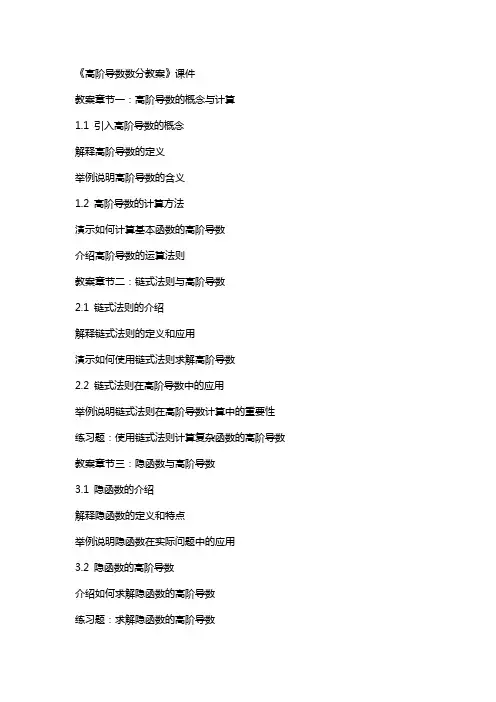 《高阶导数数分教案》课件

教案章节一：高阶导数的概念与计算

1.1 引入高阶导数的概念

解释高阶导数的定义

举例说明高阶导数的含义

1.2 高阶导数的计算方法

演示如何计算基本函数的高阶导数

介绍高阶导数的运算法则

教案章节二：链式法则与高阶导数

2.1 链式法则的介绍

解释链式法则的定义和应用

演示如何使用链式法则求解高阶导数

2.2 链式法则在高阶导数中的应用

举例说明链式法则在高阶导数计算中的重要性

练习题：使用链式法则计算复杂函数的高阶导数

教案章节三：隐函数与高阶导数

3.1 隐函数的介绍

解释隐函数的定义和特点

举例说明隐函数在实际问题中的应用

3.2 隐函数的高阶导数

介绍如何求解隐函数的高阶导数

练习题：求解隐函数的高阶导数